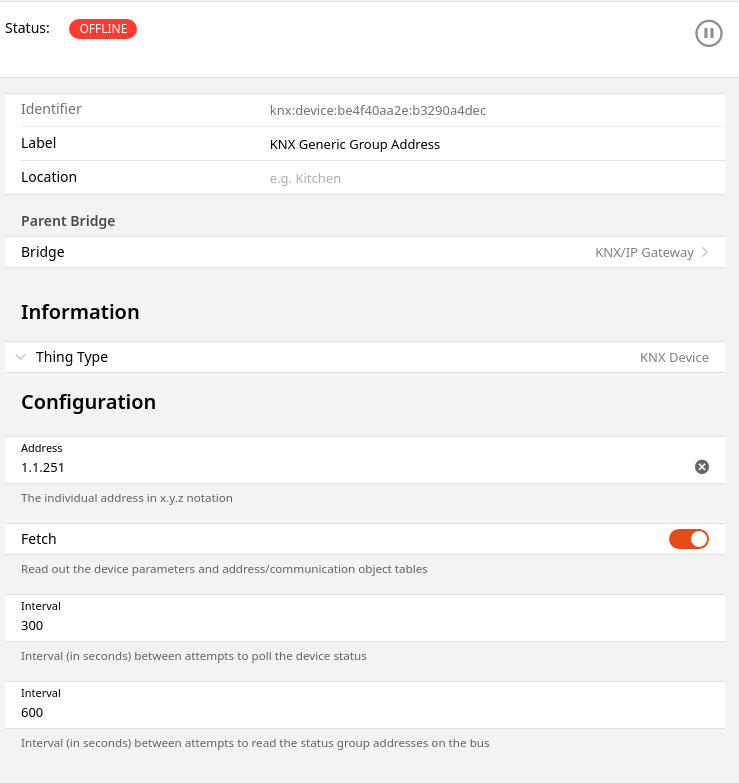 Status: OFFLINE

Identifier knx:device:be4f40aa2e:b3290a4dec

Label KNX Generic Group Address

Location e.g. Kitchen

Parent Bridge

Bridge KNX/IP Gateway

Information

Thing Type KNX Device

Configuration

Address
1.1.251

The individual address in x.y.z notation

Fetch

Read out the device parameters and address/communication object tables

Interval
300

Interval (in seconds) between attempts to poll the device status

Interval
600

Interval (in seconds) between attempts to read the status group addresses on the bus